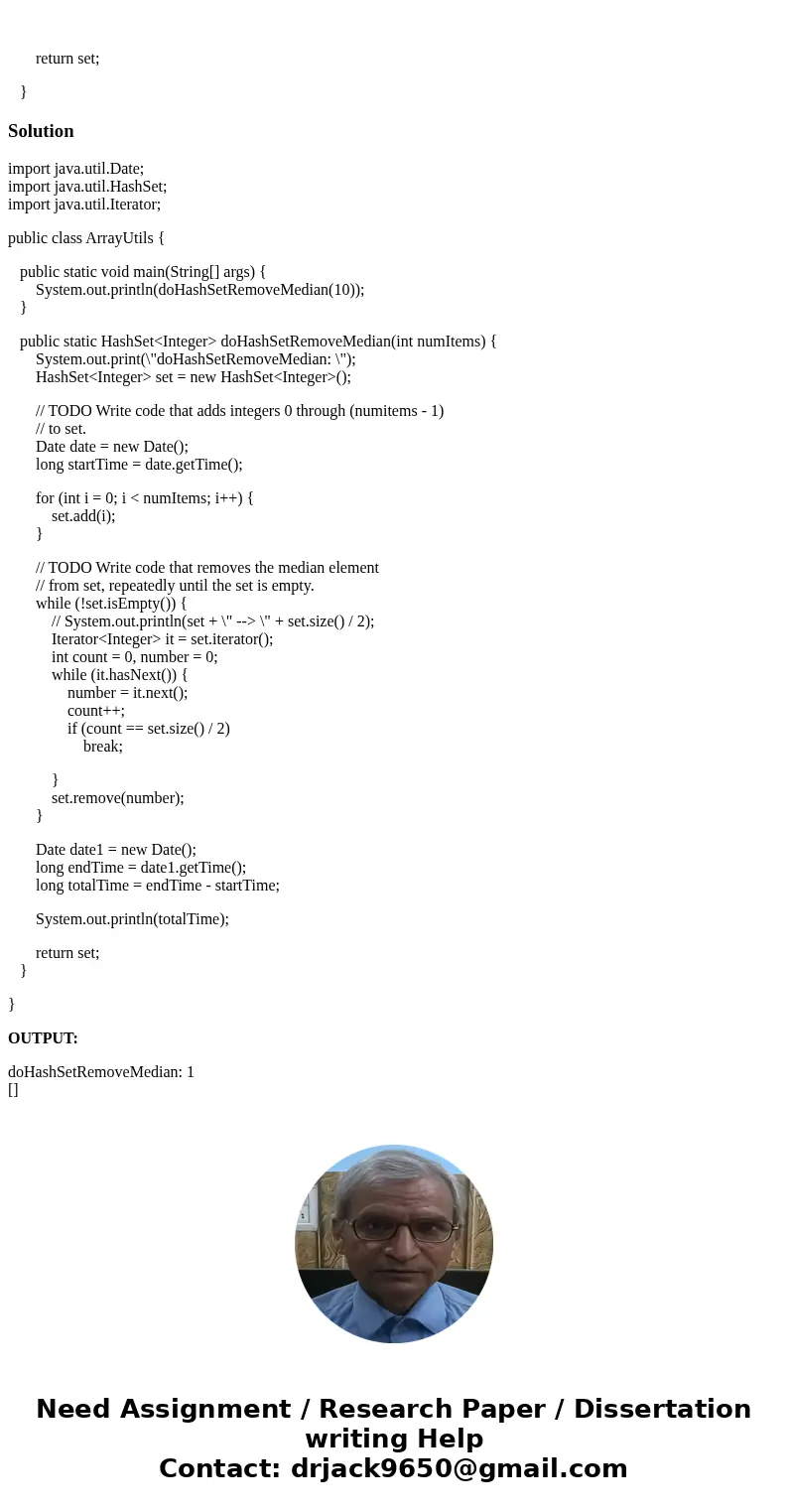 return set;

}

Solution

import java.util.Date;
import java.util.HashSet;
import java.util.Iterator;

public class ArrayUtils {

public static void main(String[] args) {
System.out.println(doHashSetRemoveMedian(10));
}

public static HashSet<Integer> doHashSetRemoveMedian(int numItems) {
System.out.print(\"doHashSetRemoveMedian: \");
HashSet<Integer> set = new HashSet<Integer>();

// TODO Write code that adds integers 0 through (numitems - 1)
// to set.
Date date = new Date();
long startTime = date.getTime();

for (int i = 0; i < numItems; i++) {
set.add(i);
}

// TODO Write code that removes the median element
// from set, repeatedly until the set is empty.
while (!set.isEmpty()) {
// System.out.println(set + \" --> \" + set.size() / 2);
Iterator<Integer> it = set.iterator();
int count = 0, number = 0;
while (it.hasNext()) {
number = it.next();
count++;
if (count == set.size() / 2)
break;

}
set.remove(number);
}

Date date1 = new Date();
long endTime = date1.getTime();
long totalTime = endTime - startTime;

System.out.println(totalTime);

return set;
}

}

OUTPUT:

doHashSetRemoveMedian: 1
[]

Need Assignment / Research Paper / Dissertation writing Help
Contact: drjack9650@gmail.com